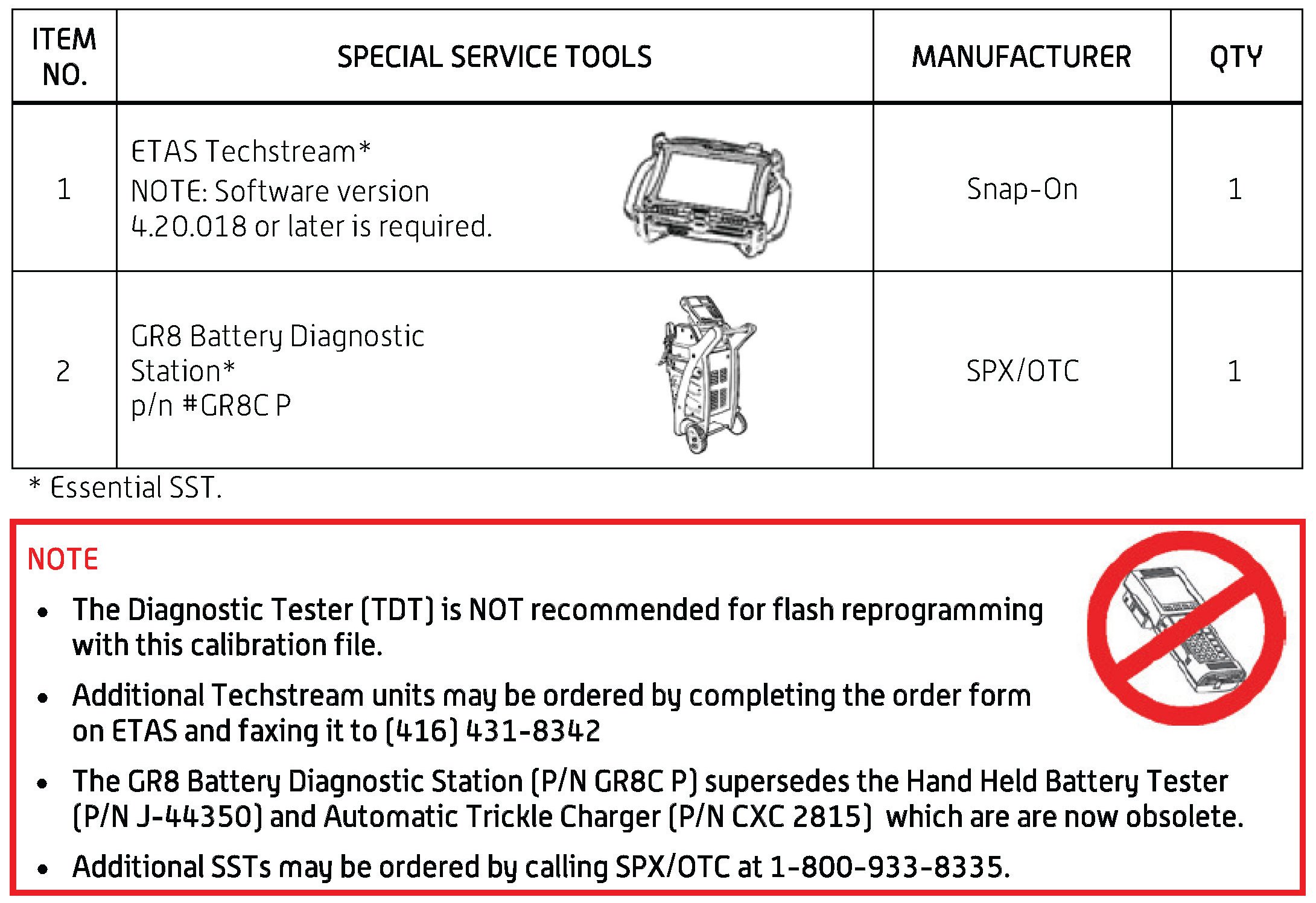 | ITEM NO. | SPECIAL SERVICE TOOLS | MANUFACTURER | QTY |
|---|---|---|---|
| 1 | ETAS Techstream* NOTE: Software version 4.20.018 or later is required. | Snap-On | 1 |
| 2 | GR8 Battery Diagnostic Station* p/n #GR8C P | SPX/OTC | 1 |

* Essential SST.

NOTE

• The Diagnostic Tester (TDT) is NOT recommended for flash reprogramming with this calibration file.

• Additional Techstream units may be ordered by completing the order form on ETAS and faxing it to (416) 431-8342

• The GR8 Battery Diagnostic Station (P/N GR8C P) supersedes the Hand Held Battery Tester (P/N J-44350) and Automatic Trickle Charger (P/N CXC 2815) which are are now obsolete.

• Additional SSTs may be ordered by calling SPX/OTC at 1-800-933-8335.